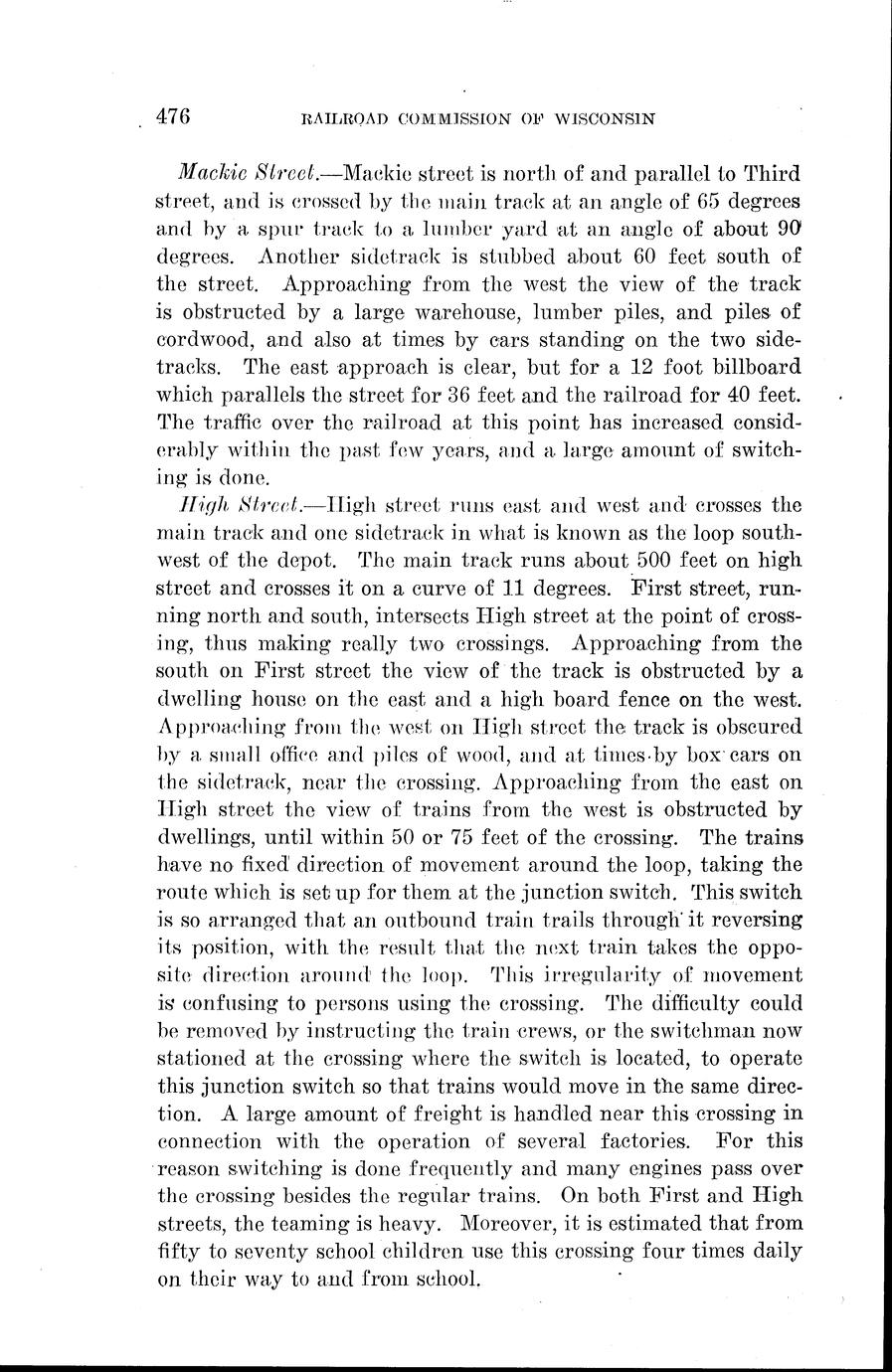 476 RAILROAD COMMISSION OF WISCONSIN

Mackie Street.—Mackie street is north of and parallel to Third street, and is crossed by the main track at an angle of 65 degrees and by a spur track to a lumber yard at an angle of about 90 degrees. Another sidetrack is stubbed about 60 feet south of the street. Approaching from the west the view of the track is obstructed by a large warehouse, lumber piles, and piles of cordwood, and also at times by cars standing on the two sidetracks. The east approach is clear, but for a 12 foot billboard which parallels the street for 36 feet and the railroad for 40 feet. The traffic over the railroad at this point has increased considerably within the past few years, and a large amount of switching is done.

High Street.—High street runs east and west and crosses the main track and one sidetrack in what is known as the loop southwest of the depot. The main track runs about 500 feet on high street and crosses it on a curve of 11 degrees. First street, running north and south, intersects High street at the point of crossing, thus making really two crossings. Approaching from the south on First street the view of the track is obstructed by a dwelling house on the east and a high board fence on the west. Approaching from the west on High street the track is obscured by a small office and piles of wood, and at times by box cars on the sidetrack, near the crossing. Approaching from the east on High street the view of trains from the west is obstructed by dwellings, until within 50 or 75 feet of the crossing. The trains have no fixed direction of movement around the loop, taking the route which is set up for them at the junction switch. This switch is so arranged that an outbound train trails through it reversing its position, with the result that the next train takes the opposite direction around the loop. This irregularity of movement is confusing to persons using the crossing. The difficulty could be removed by instructing the train crews, or the switchman now stationed at the crossing where the switch is located, to operate this junction switch so that trains would move in the same direction. A large amount of freight is handled near this crossing in connection with the operation of several factories. For this reason switching is done frequently and many engines pass over the crossing besides the regular trains. On both First and High streets, the teaming is heavy. Moreover, it is estimated that from fifty to seventy school children use this crossing four times daily on their way to and from school.